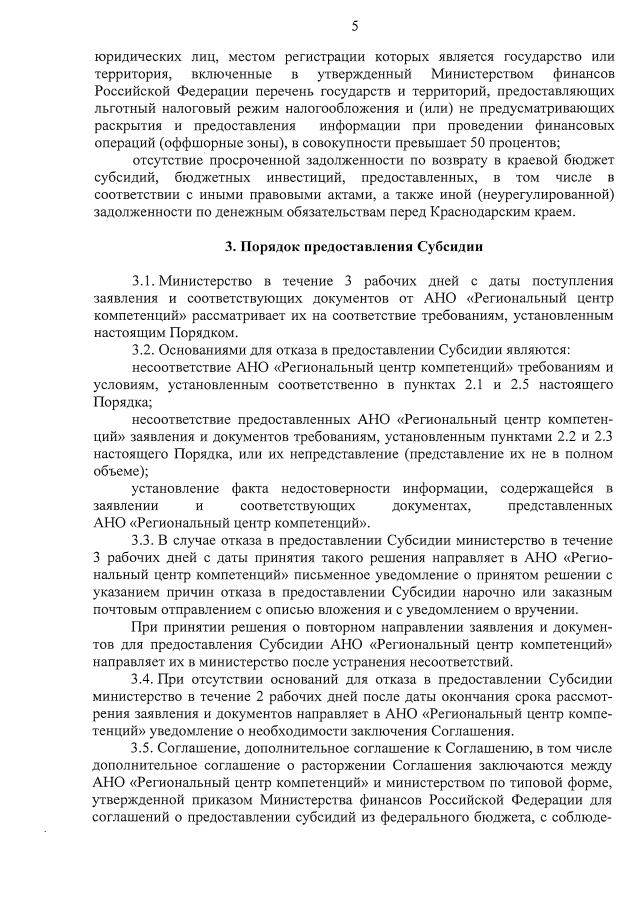 5

юридических лиц, местом регистрации которых является государство или территория, включенные в утвержденный Министерством финансов Российской Федерации перечень государств и территорий, предоставляющих льготный налоговый режим налогообложения и (или) не предусматривающих раскрытия и предоставления информации при проведении финансовых операций (оффшорные зоны), в совокупности превышает 50 процентов;

отсутствие просроченной задолженности по возврату в краевой бюджет субсидий, бюджетных инвестиций, предоставленных, в том числе в соответствии с иными правовыми актами, а также иной (неурегулированной) задолженности по денежным обязательствам перед Краснодарским краем.

3. Порядок предоставления Субсидии

3.1. Министерство в течение 3 рабочих дней с даты поступления заявления и соответствующих документов от АНО «Региональный центр компетенций» рассматривает их на соответствие требованиям, установленным настоящим Порядком.

3.2. Основаниями для отказа в предоставлении Субсидии являются:

несоответствие АНО «Региональный центр компетенций» требованиям и условиям, установленным соответственно в пунктах 2.1 и 2.5 настоящего Порядка;

несоответствие предоставленных АНО «Региональный центр компетенций» заявления и документов требованиям, установленным пунктами 2.2 и 2.3 настоящего Порядка, или их непредставление (представление их не в полном объеме);

установление факта недостоверности информации, содержащейся в заявлении и соответствующих документах, представленных АНО «Региональный центр компетенций».

3.3. В случае отказа в предоставлении Субсидии министерство в течение 3 рабочих дней с даты принятия такого решения направляет в АНО «Региональный центр компетенций» письменное уведомление о принятом решении с указанием причин отказа в предоставлении Субсидии нарочно или заказным почтовым отправлением с описью вложения и с уведомлением о вручении.

При принятии решения о повторном направлении заявления и документов для предоставления Субсидии АНО «Региональный центр компетенций» направляет их в министерство после устранения несоответствий.

3.4. При отсутствии оснований для отказа в предоставлении Субсидии министерство в течение 2 рабочих дней после даты окончания срока рассмотрения заявления и документов направляет в АНО «Региональный центр компетенций» уведомление о необходимости заключения Соглашения.

3.5. Соглашение, дополнительное соглашение к Соглашению, в том числе дополнительное соглашение о расторжении Соглашения заключаются между АНО «Региональный центр компетенций» и министерством по типовой форме, утвержденной приказом Министерства финансов Российской Федерации для соглашений о предоставлении субсидий из федерального бюджета, с соблюде-